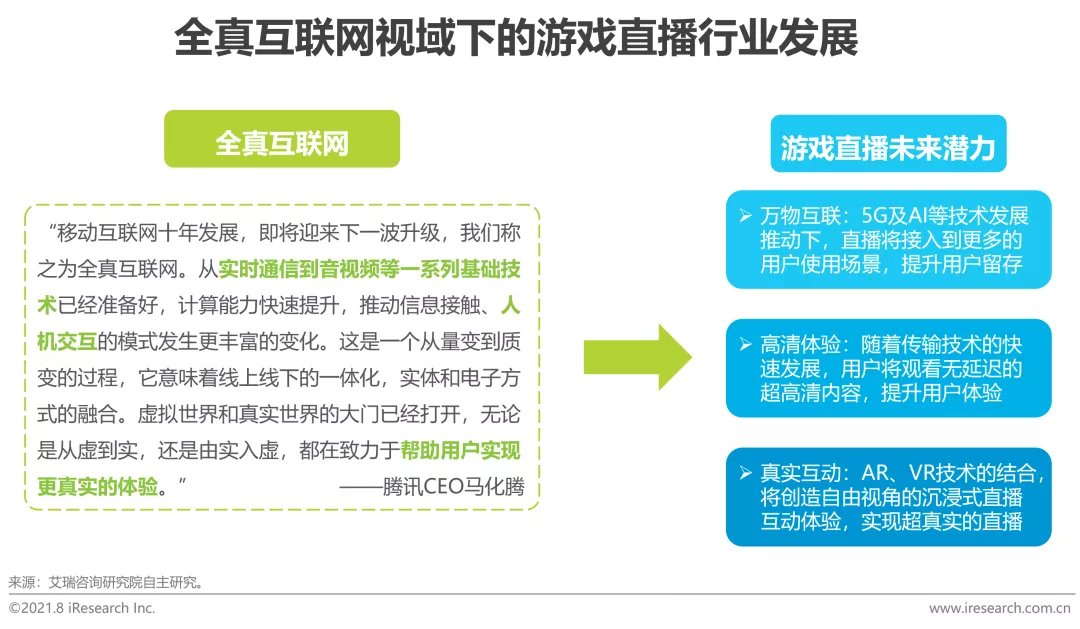 全真互联网视域下的游戏直播行业发展

全真互联网

“移动互联网十年发展，即将迎来下一波升级，我们称之为全真互联网。从实时通信到音视频等一系列基础技术已经准备好，计算能力快速提升，推动信息接触、人机交互的模式发生更丰富的变化。这是一个从量变到质变的过程，它意味着线上线下的一体化，实体和电子方式的融合。虚拟世界和真实世界的大门已经打开，无论是从虚到实，还是由实入虚，都在致力于帮助用户实现更真实的体验。”

——腾讯CEO马化腾

游戏直播未来潜力

➢ 万物互联：5G及AI等技术发展推动下，直播将接入到更多的用户使用场景，提升用户留存

➢ 高清体验：随着传输技术的快速发展，用户将观看无延迟的超高清内容，提升用户体验

➢ 真实互动：AR、VR技术的结合，将创造自由视角的沉浸式直播互动体验，实现超真实的直播

来源：艾瑞咨询研究院自主研究。

©2021.8 iResearch Inc.

www.iresearch.com.cn